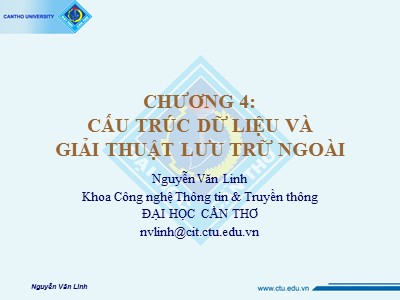 CANTHO UNIVERSITY

CHƯƠNG 4:
CẤU TRÚC DỮ LIỆU VÀ GIẢI THUẬT LƯU TRỮ NGOÀI

Nguyễn Văn Linh
Khoa Công nghệ Thông tin & Truyền thông
ĐẠI HỌC CẦN THƠ
nvlinh@cit.ctu.edu.vn

Nguyễn Văn Linh

www.ctu.edu.vn